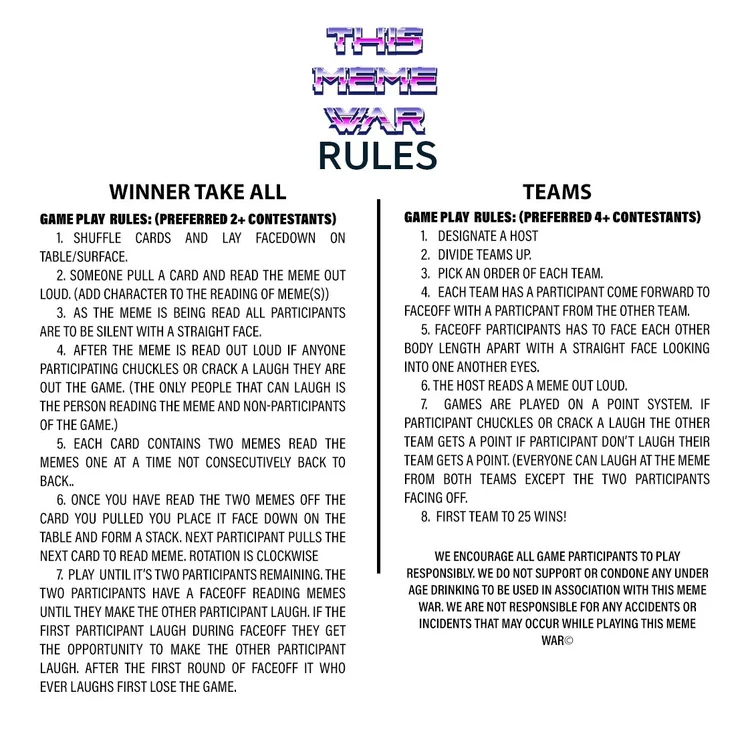 THIS MEME WAR
RULES

WINNER TAKE ALL

GAME PLAY RULES: (PREFERRED 2+ CONTESTANTS)

1. SHUFFLE CARDS AND LAY FACEDOWN ON TABLE/SURFACE.

2. SOMEONE PULL A CARD AND READ THE MEME OUT LOUD. (ADD CHARACTER TO THE READING OF MEME(S))

3. AS THE MEME IS BEING READ ALL PARTICIPANTS ARE TO BE SILENT WITH A STRAIGHT FACE.

4. AFTER THE MEME IS READ OUT LOUD IF ANYONE PARTICIPATING CHUCKLES OR CRACK A LAUGH THEY ARE OUT THE GAME. (THE ONLY PEOPLE THAT CAN LAUGH IS THE PERSON READING THE MEME AND NON-PARTICIPANTS OF THE GAME.)

5. EACH CARD CONTAINS TWO MEMES READ THE MEMES ONE AT A TIME NOT CONSECUTIVELY BACK TO BACK..

6. ONCE YOU HAVE READ THE TWO MEMES OFF THE CARD YOU PULLED YOU PLACE IT FACE DOWN ON THE TABLE AND FORM A STACK. NEXT PARTICIPANT PULLS THE NEXT CARD TO READ MEME. ROTATION IS CLOCKWISE

7. PLAY UNTIL IT'S TWO PARTICIPANTS REMAINING. THE TWO PARTICIPANTS HAVE A FACEOFF READING MEMES UNTIL THEY MAKE THE OTHER PARTICIPANT LAUGH. IF THE FIRST PARTICIPANT LAUGH DURING FACEOFF THEY GET THE OPPORTUNITY TO MAKE THE OTHER PARTICIPANT LAUGH. AFTER THE FIRST ROUND OF FACEOFF IT WHO EVER LAUGHS FIRST LOSE THE GAME.

TEAMS

GAME PLAY RULES: (PREFERRED 4+ CONTESTANTS)

1. DESIGNATE A HOST

2. DIVIDE TEAMS UP.

3. PICK AN ORDER OF EACH TEAM.

4. EACH TEAM HAS A PARTICIPANT COME FORWARD TO FACEOFF WITH A PARTICPANT FROM THE OTHER TEAM.

5. FACEOFF PARTICIPANTS HAS TO FACE EACH OTHER BODY LENGTH APART WITH A STRAIGHT FACE LOOKING INTO ONE ANOTHER EYES.

6. THE HOST READS A MEME OUT LOUD.

7. GAMES ARE PLAYED ON A POINT SYSTEM. IF PARTICIPANT CHUCKLES OR CRACK A LAUGH THE OTHER TEAM GETS A POINT IF PARTICIPANT DON'T LAUGH THEIR TEAM GETS A POINT. (EVERYONE CAN LAUGH AT THE MEME FROM BOTH TEAMS EXCEPT THE TWO PARTICIPANTS FACING OFF.

8. FIRST TEAM TO 25 WINS!

WE ENCOURAGE ALL GAME PARTICIPANTS TO PLAY RESPONSIBLY. WE DO NOT SUPPORT OR CONDONE ANY UNDER AGE DRINKING TO BE USED IN ASSOCIATION WITH THIS MEME WAR. WE ARE NOT RESPONSIBLE FOR ANY ACCIDENTS OR INCIDENTS THAT MAY OCCUR WHILE PLAYING THIS MEME WAR©